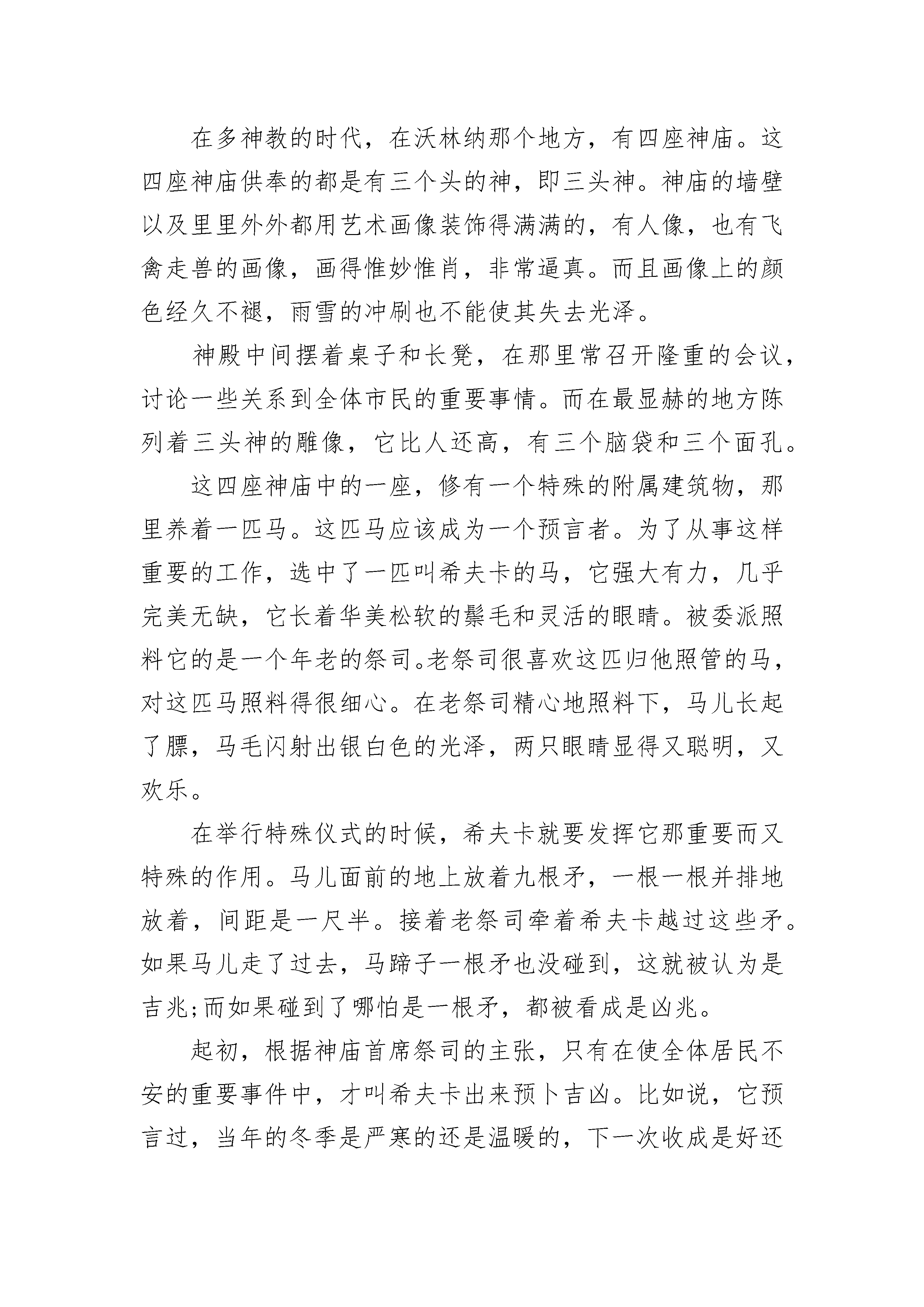 在多神教的时代，在沃林纳那个地方，有四座神庙。这四座神庙供奉的都是有三个头的神，即三头神。神庙的墙壁以及里里外外都用艺术画像装饰得满满的，有人像，也有飞禽走兽的画像，画得惟妙惟肖，非常逼真。而且画像上的颜色经久不褪，雨雪的冲刷也不能使其失去光泽。

神殿中间摆着桌子和长凳，在那里常召开隆重的会议，讨论一些关系到全体市民的重要事情。而在最显赫的地方陈列着三头神的雕像，它比人还高，有三个脑袋和三个面孔。

这四座神庙中的一座，修有一个特殊的附属建筑物，那里养着一匹马。这匹马应该成为一个预言者。为了从事这样重要的工作，选中了一匹叫希夫卡的马，它强大有力，几乎完美无缺，它长着华美松软的鬃毛和灵活的眼睛。被委派照料它的是一个年老的祭司。老祭司很喜欢这匹归他照管的马，对这匹马照料得很细心。在老祭司精心地照料下，马儿长起了膘，马毛闪射出银白色的光泽，两只眼睛显得又聪明，又欢乐。

在举行特殊仪式的时候，希夫卡就要发挥它那重要而又特殊的作用。马儿面前的地上放着九根矛，一根一根并排地放着，间距是一尺半。接着老祭司牵着希夫卡越过这些矛。如果马儿走了过去，马蹄子一根矛也没碰到，这就被认为是吉兆;而如果碰到了哪怕是一根矛，都被看成是凶兆。

起初，根据神庙首席祭司的主张，只有在使全体居民不安的重要事件中，才叫希夫卡出来预卜吉凶。比如说，它预言过，当年的冬季是严寒的还是温暖的，下一次收成是好还